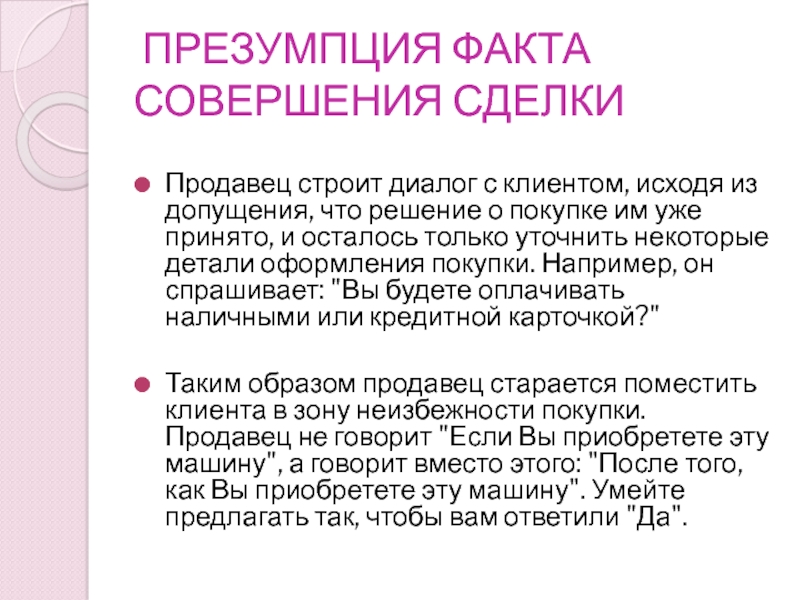 ПРЕЗУМПЦИЯ ФАКТА СОВЕРШЕНИЯ СДЕЛКИ

Продавец строит диалог с клиентом, исходя из допущения, что решение о покупке им уже принято, и осталось только уточнить некоторые детали оформления покупки. Например, он спрашивает: "Вы будете оплачивать наличными или кредитной карточкой?"

Таким образом продавец старается поместить клиента в зону неизбежности покупки. Продавец не говорит "Если Вы приобретете эту машину", а говорит вместо этого: "После того, как Вы приобретете эту машину". Умейте предлагать так, чтобы вам ответили "Да".